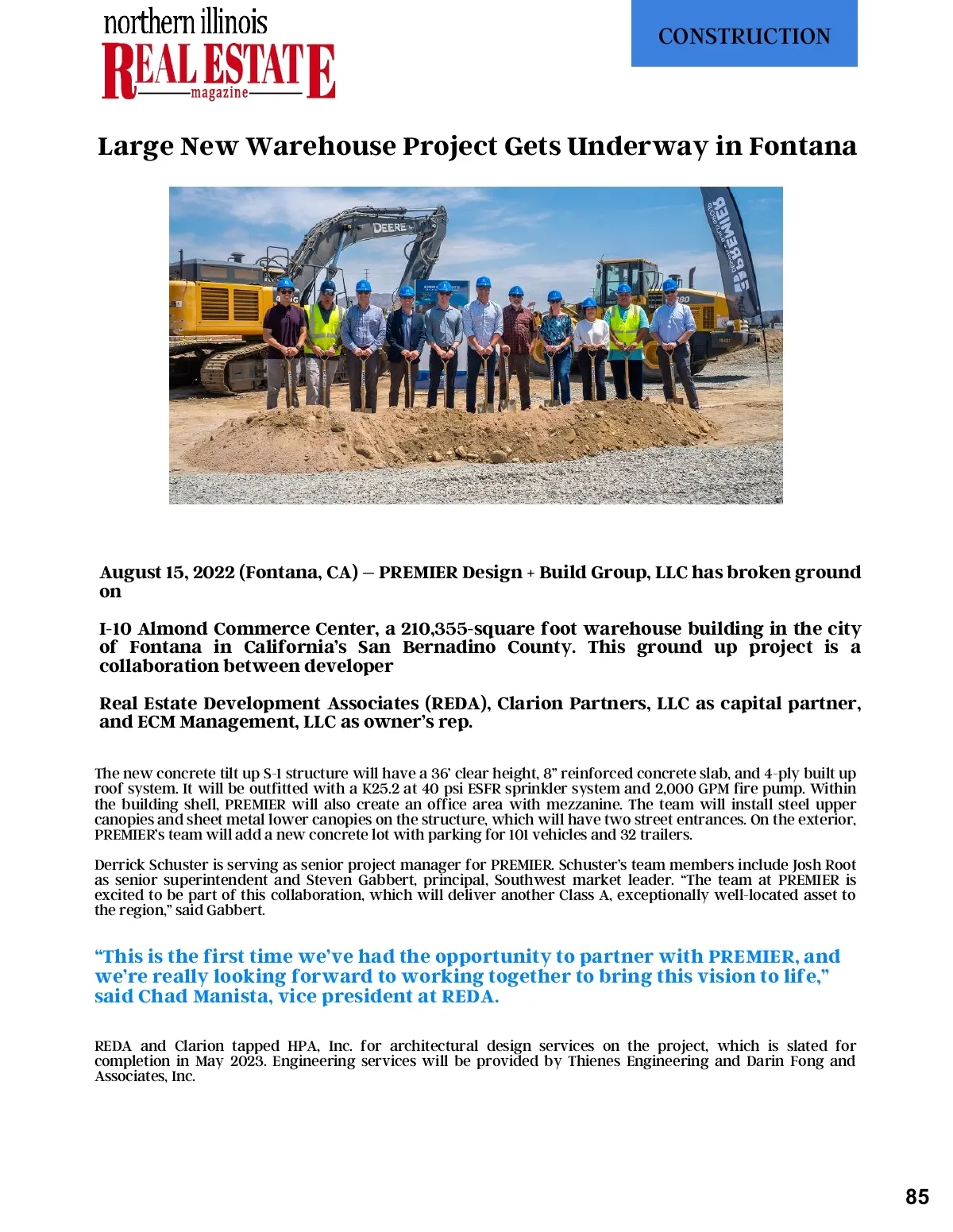 northern illinois
REAL ESTATE
magazine

CONSTRUCTION

Large New Warehouse Project Gets Underway in Fontana

DEERE

PREMIER

August 15, 2022 (Fontana, CA) – PREMIER Design + Build Group, LLC has broken ground on

I-10 Almond Commerce Center, a 210,355-square foot warehouse building in the city of Fontana in California's San Bernadino County. This ground up project is a collaboration between developer

Real Estate Development Associates (REDA), Clarion Partners, LLC as capital partner, and ECM Management, LLC as owner's rep.

The new concrete tilt up S-1 structure will have a 36' clear height, 8" reinforced concrete slab, and 4-ply built up roof system. It will be outfitted with a K25.2 at 40 psi ESFR sprinkler system and 2,000 GPM fire pump. Within the building shell, PREMIER will also create an office area with mezzanine. The team will install steel upper canopies and sheet metal lower canopies on the structure, which will have two street entrances. On the exterior, PREMIER's team will add a new concrete lot with parking for 101 vehicles and 32 trailers.

Derrick Schuster is serving as senior project manager for PREMIER. Schuster's team members include Josh Root as senior superintendent and Steven Gabbert, principal, Southwest market leader. "The team at PREMIER is excited to be part of this collaboration, which will deliver another Class A, exceptionally well-located asset to the region," said Gabbert.

"This is the first time we've had the opportunity to partner with PREMIER, and we're really looking forward to working together to bring this vision to life," said Chad Manista, vice president at REDA.

REDA and Clarion tapped HPA, Inc. for architectural design services on the project, which is slated for completion in May 2023. Engineering services will be provided by Thienes Engineering and Darin Fong and Associates, Inc.

85